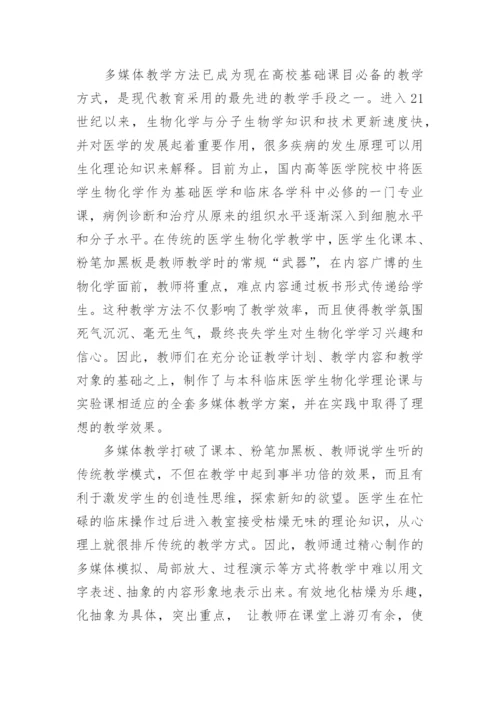 多媒体教学方法已成为现在高校基础课目必备的教学方式，是现代教育采用的最先进的教学手段之一。进入21世纪以来，生物化学与分子生物学知识和技术更新速度快，并对医学的发展起着重要作用，很多疾病的发生原理可以用生化理论知识来解释。目前为止，国内高等医学院校中将医学生物化学作为基础医学和临床各学科中必修的一门专业课，病例诊断和治疗从原来的组织水平逐渐深入到细胞水平和分子水平。在传统的医学生物化学教学中，医学生化课本、粉笔加黑板是教师教学时的常规“武器”，在内容广博的生物化学面前，教师将重点，难点内容通过板书形式传递给学生。这种教学方法不仅影响了教学效率，而且使得教学氛围死气沉沉、毫无生气，最终丧失学生对生物化学学习兴趣和信心。因此，教师们在充分论证教学计划、教学内容和教学对象的基础之上，制作了与本科临床医学生物化学理论课与实验课相适应的全套多媒体教学方案，并在实践中取得了理想的教学效果。

多媒体教学打破了课本、粉笔加黑板、教师说学生听的传统教学模式，不但在教学中起到事半功倍的效果，而且有利于激发学生的创造性思维，探索新知的欲望。医学生在忙碌的临床操作过后进入教室接受枯燥无味的理论知识，从心理上就很排斥传统的教学方式。因此，教师通过精心制作的多媒体模拟、局部放大、过程演示等方式将教学中难以用文字表述、抽象的内容形象地表示出来。有效地化枯燥为乐趣，化抽象为具体，突出重点， 让教师在课堂上游刃有余，使